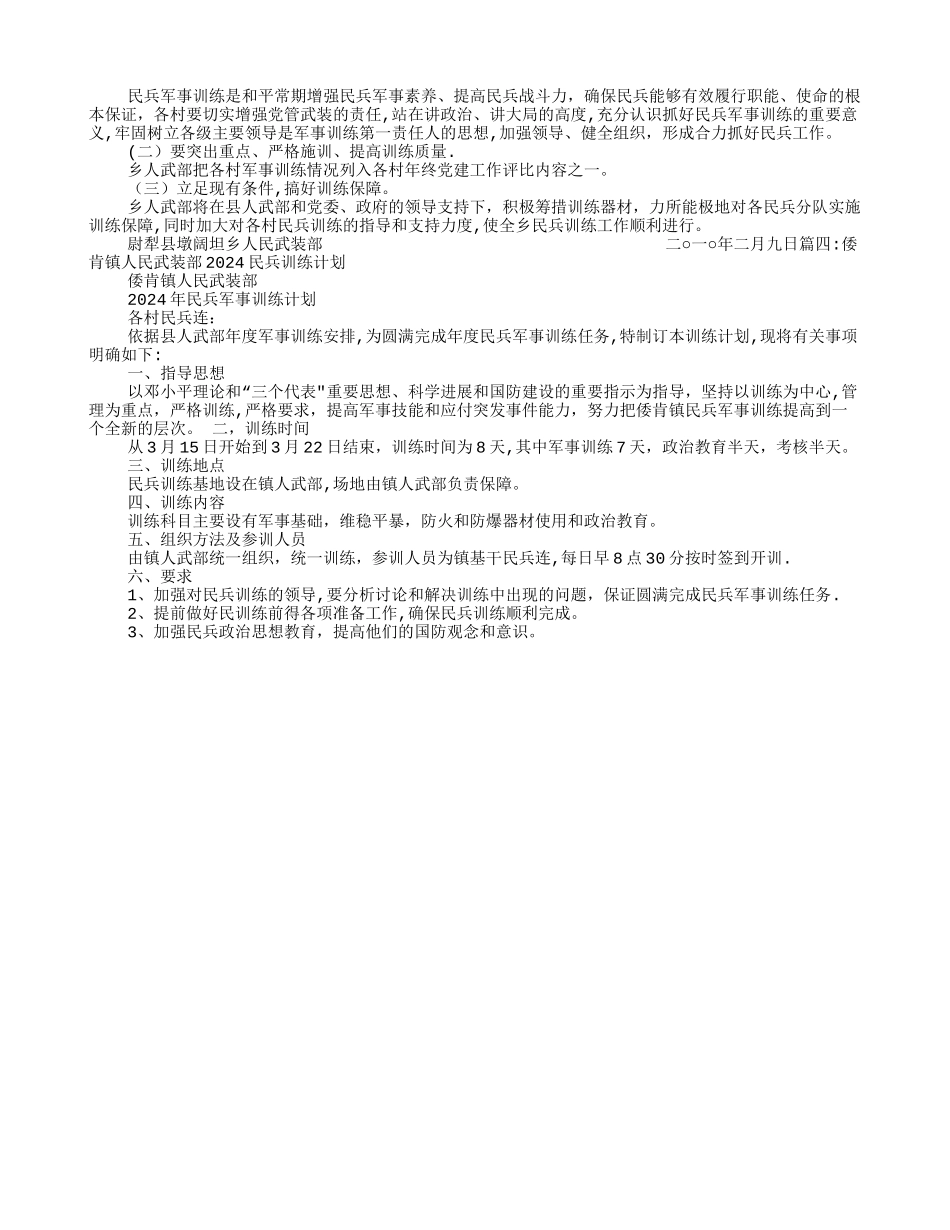 民兵军事训练是和平常期增强民兵军事素养、提高民兵战斗力，确保民兵能够有效履行职能、使命的根本保证，各村要切实增强党管武装的责任,站在讲政治、讲大局的高度,充分认识抓好民兵军事训练的重要意义,牢固树立各级主要领导是军事训练第一责任人的思想,加强领导、健全组织，形成合力抓好民兵工作。

（二）要突出重点、严格施训、提高训练质量.

乡人武部把各村军事训练情况列入各村年终党建工作评比内容之一。

（三）立足现有条件,搞好训练保障。

乡人武部将在县人武部和党委、政府的领导支持下，积极筹措训练器材，力所能极地对各民兵分队实施训练保障,同时加大对各村民兵训练的指导和支持力度,使全乡民兵训练工作顺利进行。

尉犁县墩阔坦乡人民武装部 二○一○年二月九日篇四:倭肯镇人民武装部2024民兵训练计划

倭肯镇人民武装部

2024年民兵军事训练计划

各村民兵连:

依据县人武部年度军事训练安排,为圆满完成年度民兵军事训练任务,特制订本训练计划,现将有关事项明确如下:

一、指导思想

以邓小平理论和“三个代表"重要思想、科学进展和国防建设的重要指示为指导，坚持以训练为中心,管理为重点，严格训练，严格要求，提高军事技能和应付突发事件能力，努力把倭肯镇民兵军事训练提高到一个全新的层次。 二，训练时间

从3月15日开始到3月22日结束，训练时间为8天,其中军事训练7天，政治教育半天，考核半天。

三、训练地点

民兵训练基地设在镇人武部,场地由镇人武部负责保障。

四、训练内容

训练科目主要设有军事基础，维稳平暴，防火和防爆器材使用和政治教育。

五、组织方法及参训人员

由镇人武部统一组织，统一训练，参训人员为镇基干民兵连,每日早8点30分按时签到开训.

六、要求

1、加强对民兵训练的领导,要分析讨论和解决训练中出现的问题，保证圆满完成民兵军事训练任务.

2、提前做好民训练前得各项准备工作,确保民兵训练顺利完成。

3、加强民兵政治思想教育，提高他们的国防观念和意识。